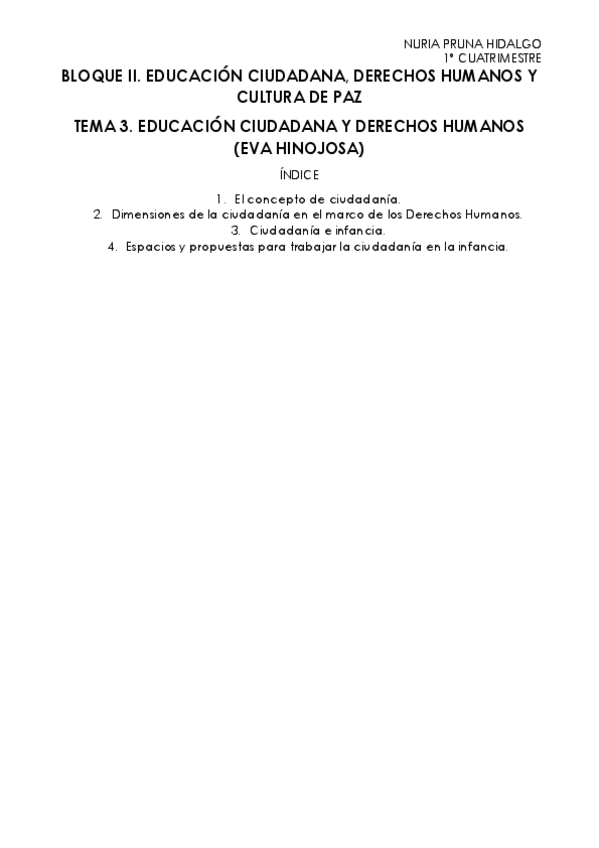 NURIA PRUNA HIDALGO
1º CUATRIMESTRE

BLOQUE II. EDUCACIÓN CIUDADANA, DERECHOS HUMANOS Y CULTURA DE PAZ

TEMA 3. EDUCACIÓN CIUDADANA Y DERECHOS HUMANOS (EVA HINOJOSA)

ÍNDICE

1. El concepto de ciudadanía.
2. Dimensiones de la ciudadanía en el marco de los Derechos Humanos.
3. Ciudadanía e infancia.
4. Espacios y propuestas para trabajar la ciudadanía en la infancia.